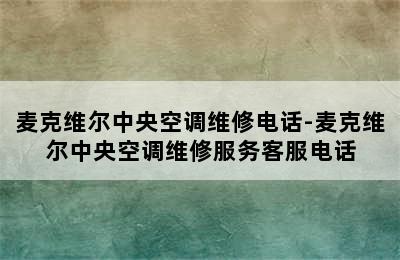 麦克维尔中央空调维修电话-麦克维尔中央空调维修服务客服电话